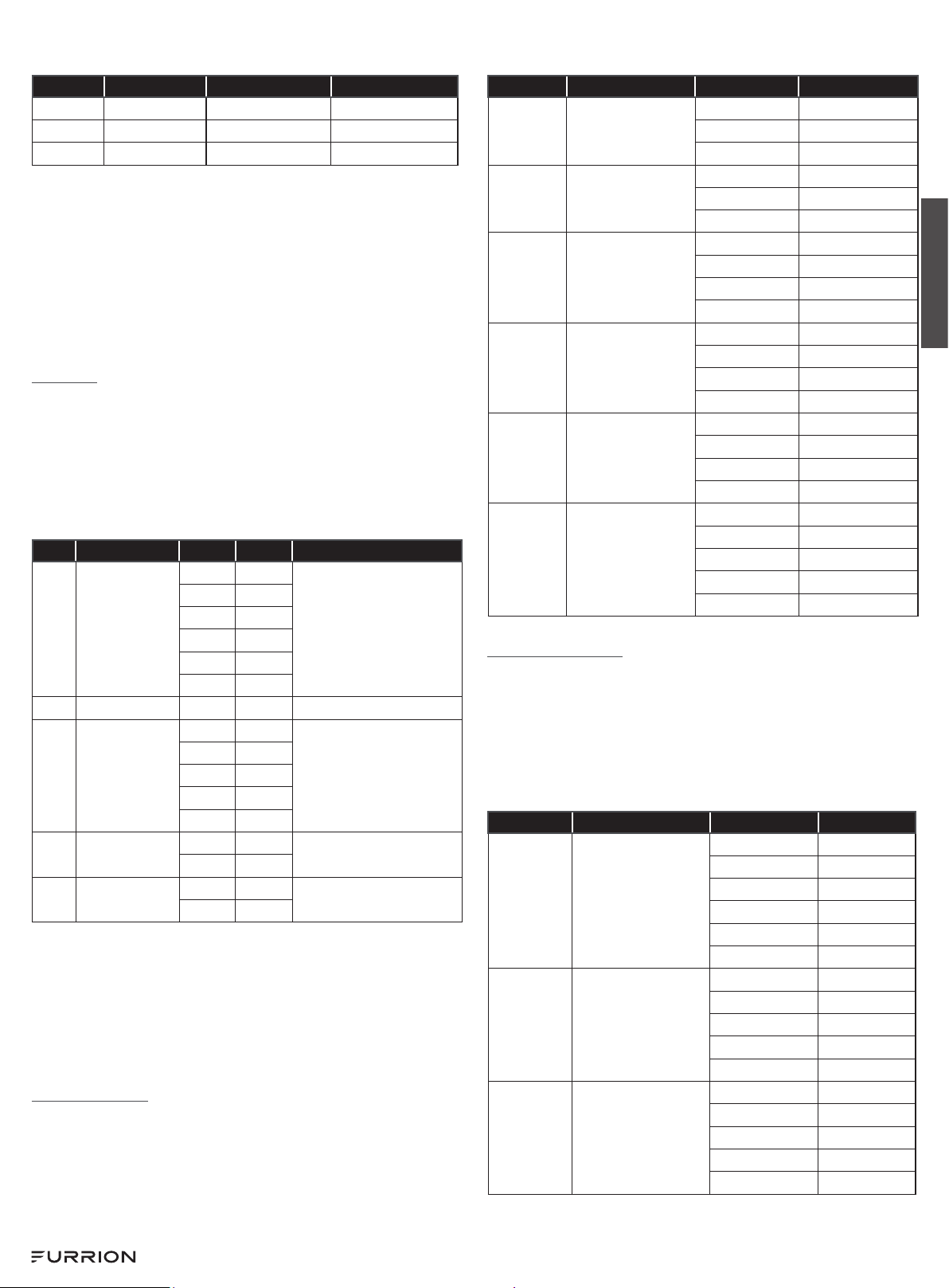 FURRION